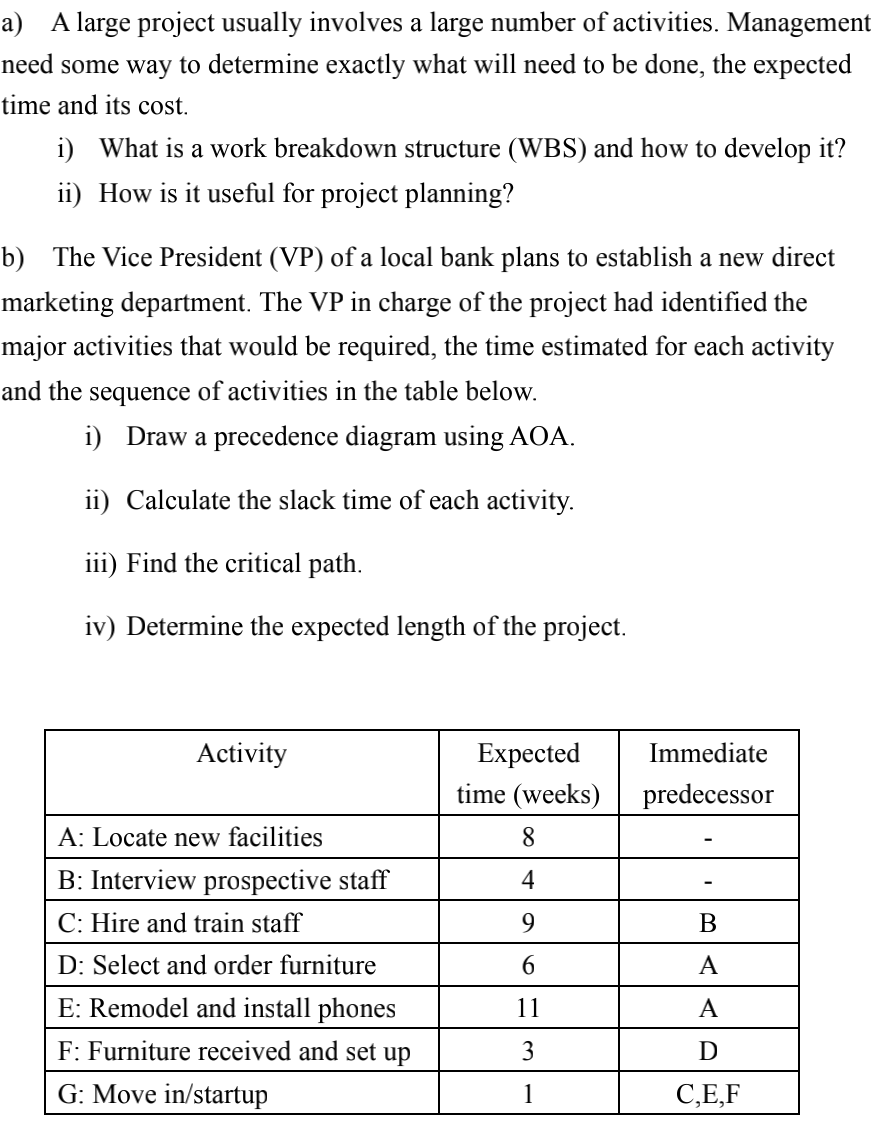 a) A large project usually involves a large number of activities. Management need some way to determine exactly what will need to be done, the expected time and its cost.

i) What is a work breakdown structure (WBS) and how to develop it?

ii) How is it useful for project planning?

b) The Vice President (VP) of a local bank plans to establish a new direct marketing department. The VP in charge of the project had identified the major activities that would be required, the time estimated for each activity and the sequence of activities in the table below.

i) Draw a precedence diagram using AOA.

ii) Calculate the slack time of each activity.

iii) Find the critical path.

iv) Determine the expected length of the project.

| Activity | Expected time (weeks) | Immediate predecessor |
|---|---|---|
| A: Locate new facilities | 8 | - |
| B: Interview prospective staff | 4 | - |
| C: Hire and train staff | 9 | B |
| D: Select and order furniture | 6 | A |
| E: Remodel and install phones | 11 | A |
| F: Furniture received and set up | 3 | D |
| G: Move in/startup | 1 | C,E,F |